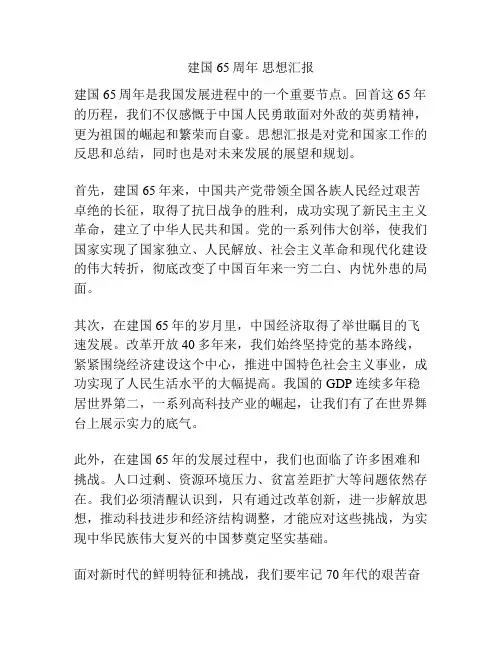 建国 65 周年 思想汇报

建国 65 周年是我国发展进程中的一个重要节点。回首这 65 年的历程，我们不仅感慨于中国人民勇敢面对外敌的英勇精神，更为祖国的崛起和繁荣而自豪。思想汇报是对党和国家工作的反思和总结，同时也是对未来发展的展望和规划。

首先，建国 65 年来，中国共产党带领全国各族人民经过艰苦卓绝的长征，取得了抗日战争的胜利，成功实现了新民主主义革命，建立了中华人民共和国。党的一系列伟大创举，使我们国家实现了国家独立、人民解放、社会主义革命和现代化建设的伟大转折，彻底改变了中国百年来一穷二白、内忧外患的局面。

其次，在建国 65 年的岁月里，中国经济取得了举世瞩目的飞速发展。改革开放 40 多年来，我们始终坚持党的基本路线，紧紧围绕经济建设这个中心，推进中国特色社会主义事业，成功实现了人民生活水平的大幅提高。我国的 GDP 连续多年稳居世界第二，一系列高科技产业的崛起，让我们有了在世界舞台上展示实力的底气。

此外，在建国 65 年的发展过程中，我们也面临了许多困难和挑战。人口过剩、资源环境压力、贫富差距扩大等问题依然存在。我们必须清醒认识到，只有通过改革创新，进一步解放思想，推动科技进步和经济结构调整，才能应对这些挑战，为实现中华民族伟大复兴的中国梦奠定坚实基础。

面对新时代的鲜明特征和挑战，我们要牢记 70 年代的艰苦奋